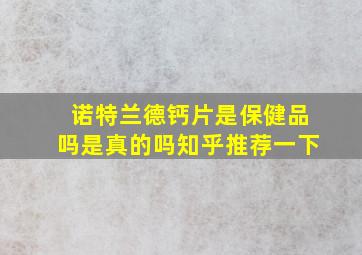 诺特兰德钙片是保健品吗是真的吗知乎推荐一下